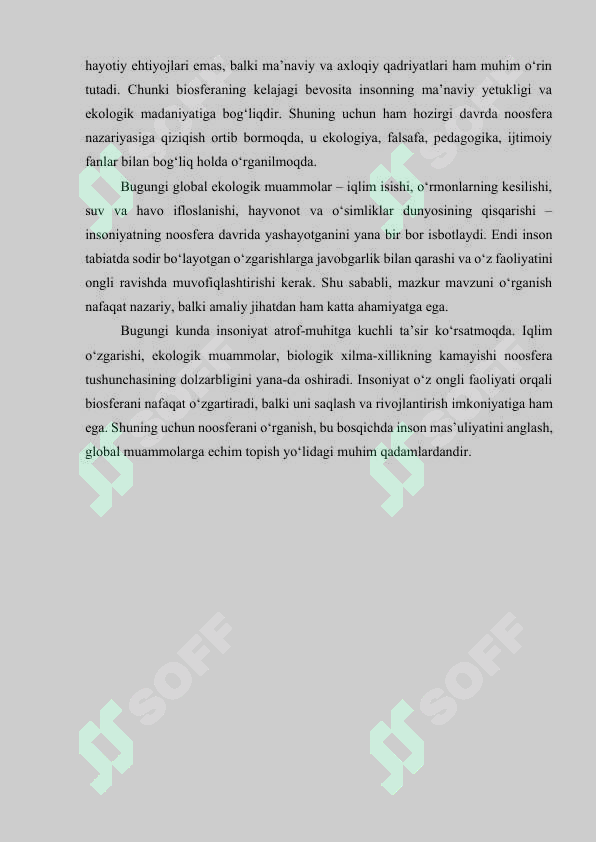 hayotiy ehtiyojlari emas, balki ma’naviy va axloqiy qadriyatlari ham muhim o‘rin tutadi. Chunki biosferaning kelajagi bevosita insonning ma’naviy yetukligi va ekologik madaniyatiga bog‘liqdir. Shuning uchun ham hozirgi davrda noosfera nazariyasiga qiziqish ortib bormoqda, u ekologiya, falsafa, pedagogika, ijtimoiy fanlar bilan bog‘liq holda o‘rganilmoqda.

Bugungi global ekologik muammolar – iqlim isishi, o‘rmonlarning kesilishi, suv va havo ifloslanishi, hayvonot va o‘simliklar dunyosining qisqarishi – insoniyatning noosfera davrida yashayotganini yana bir bor isbotlaydi. Endi inson tabiatda sodir bo‘layotgan o‘zgarishlarga javobgarlik bilan qarashi va o‘z faoliyatini ongli ravishda muvofiqlashtirishi kerak. Shu sababli, mazkur mavzuni o‘rganish nafaqat nazariy, balki amaliy jihatdan ham katta ahamiyatga ega.

Bugungi kunda insoniyat atrof-muhitga kuchli ta’sir ko‘rsatmoqda. Iqlim o‘zgarishi, ekologik muammolar, biologik xilma-xillikning kamayishi noosfera tushunchasining dolzarbligini yana-da oshiradi. Insoniyat o‘z ongli faoliyati orqali biosferani nafaqat o‘zgartiradi, balki uni saqlash va rivojlantirish imkoniyatiga ham ega. Shuning uchun noosferani o‘rganish, bu bosqichda inson mas’uliyatini anglash, global muammolarga echim topish yo‘lidagi muhim qadamlardandir.

SOFF SOFF SOFF SOFF